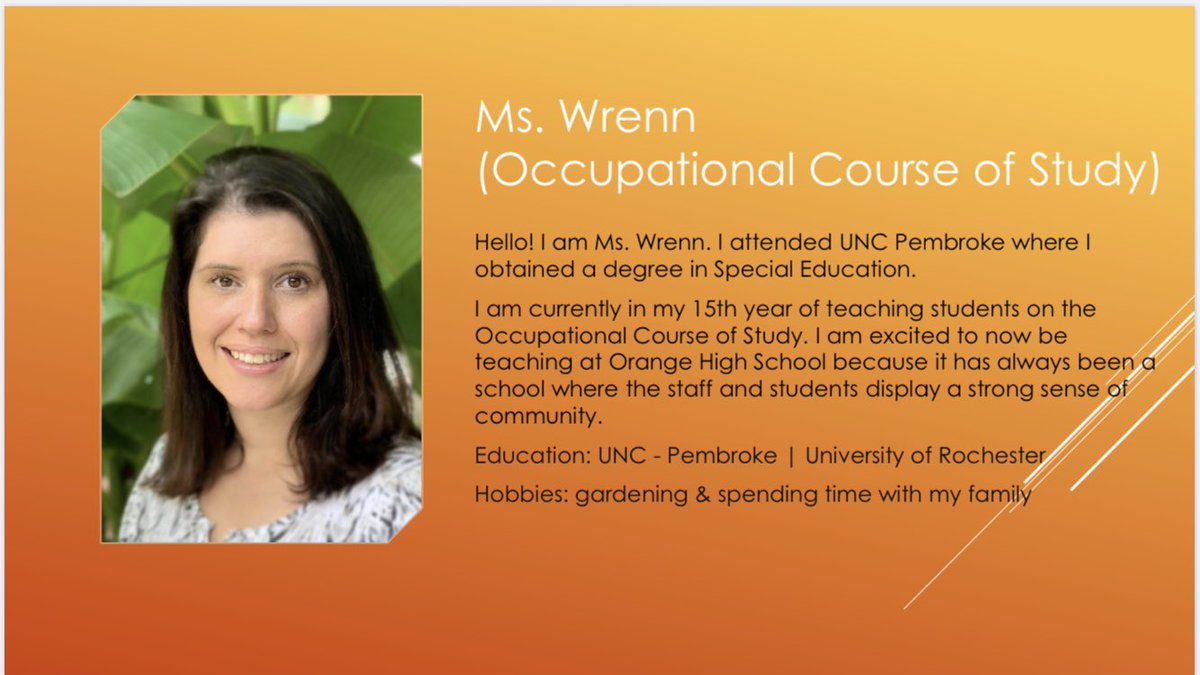 Ms. Wrenn
(Occupational Course of Study)

Hello! I am Ms. Wrenn. I attended UNC Pembroke where I obtained a degree in Special Education.

I am currently in my 15th year of teaching students on the Occupational Course of Study. I am excited to now be teaching at Orange High School because it has always been a school where the staff and students display a strong sense of community.

Education: UNC - Pembroke | University of Rochester

Hobbies: gardening & spending time with my family